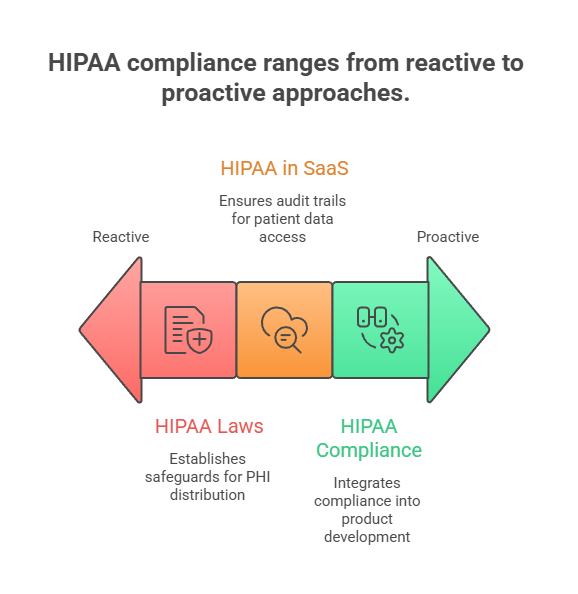 HIPAA compliance ranges from reactive to proactive approaches.

HIPAA in SaaS

Ensures audit trails for patient data access

Reactive

Proactive

HIPAA Laws

Establishes safeguards for PHI distribution

HIPAA Compliance

Integrates compliance into product development